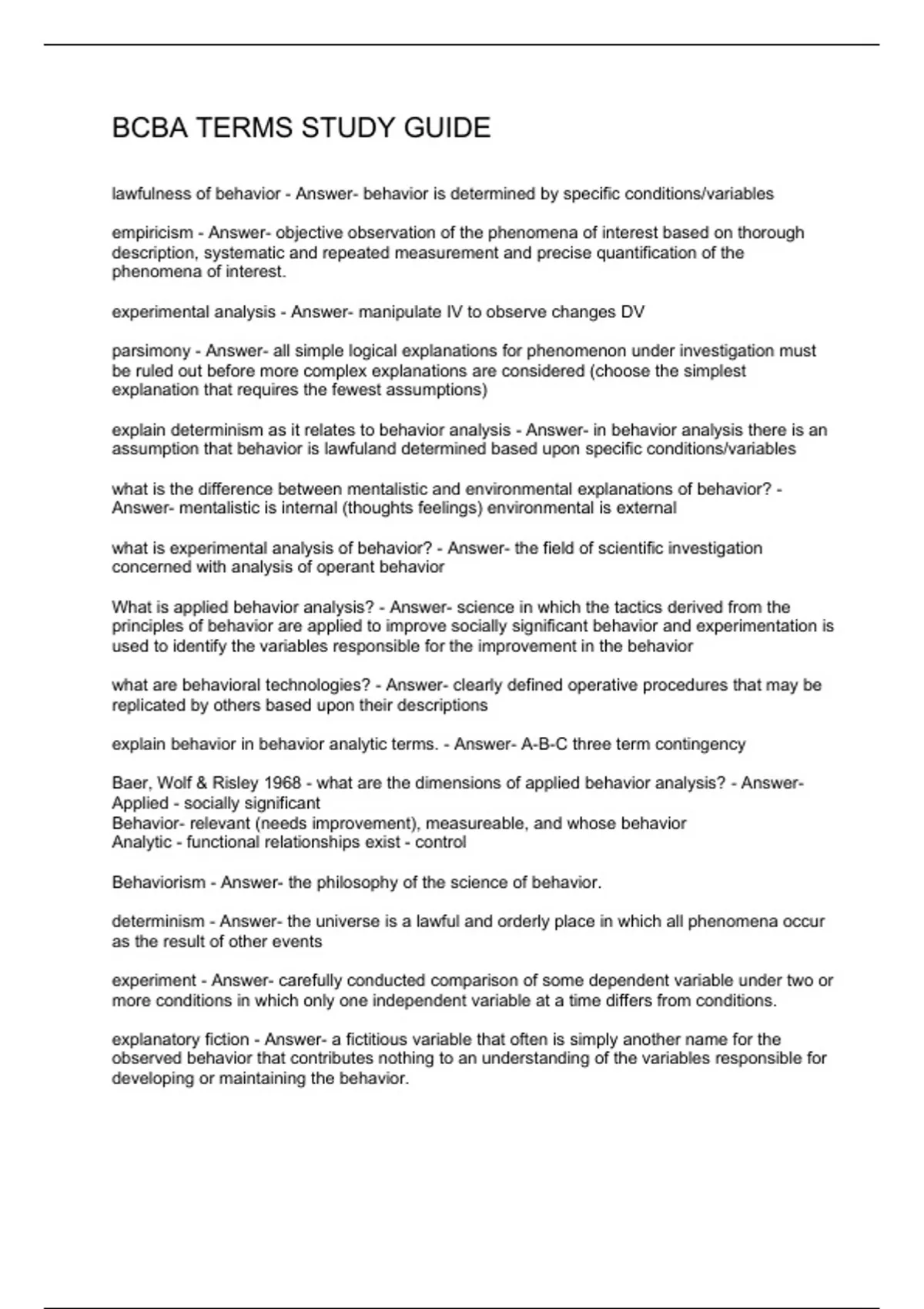 BCBA TERMS STUDY GUIDE

lawfulness of behavior - Answer- behavior is determined by specific conditions/variables

empiricism - Answer- objective observation of the phenomena of interest based on thorough description, systematic and repeated measurement and precise quantification of the phenomena of interest.

experimental analysis - Answer- manipulate IV to observe changes DV

parsimony - Answer- all simple logical explanations for phenomenon under investigation must be ruled out before more complex explanations are considered (choose the simplest explanation that requires the fewest assumptions)

explain determinism as it relates to behavior analysis - Answer- in behavior analysis there is an assumption that behavior is lawfuland determined based upon specific conditions/variables

what is the difference between mentalistic and environmental explanations of behavior? - Answer- mentalistic is internal (thoughts feelings) environmental is external

what is experimental analysis of behavior? - Answer- the field of scientific investigation concerned with analysis of operant behavior

What is applied behavior analysis? - Answer- science in which the tactics derived from the principles of behavior are applied to improve socially significant behavior and experimentation is used to identify the variables responsible for the improvement in the behavior

what are behavioral technologies? - Answer- clearly defined operative procedures that may be replicated by others based upon their descriptions

explain behavior in behavior analytic terms. - Answer- A-B-C three term contingency

Baer, Wolf & Risley 1968 - what are the dimensions of applied behavior analysis? - Answer-
Applied - socially significant
Behavior- relevant (needs improvement), measureable, and whose behavior
Analytic - functional relationships exist - control

Behaviorism - Answer- the philosophy of the science of behavior.

determinism - Answer- the universe is a lawful and orderly place in which all phenomena occur as the result of other events

experiment - Answer- carefully conducted comparison of some dependent variable under two or more conditions in which only one independent variable at a time differs from conditions.

explanatory fiction - Answer- a fictitious variable that often is simply another name for the observed behavior that contributes nothing to an understanding of the variables responsible for developing or maintaining the behavior.